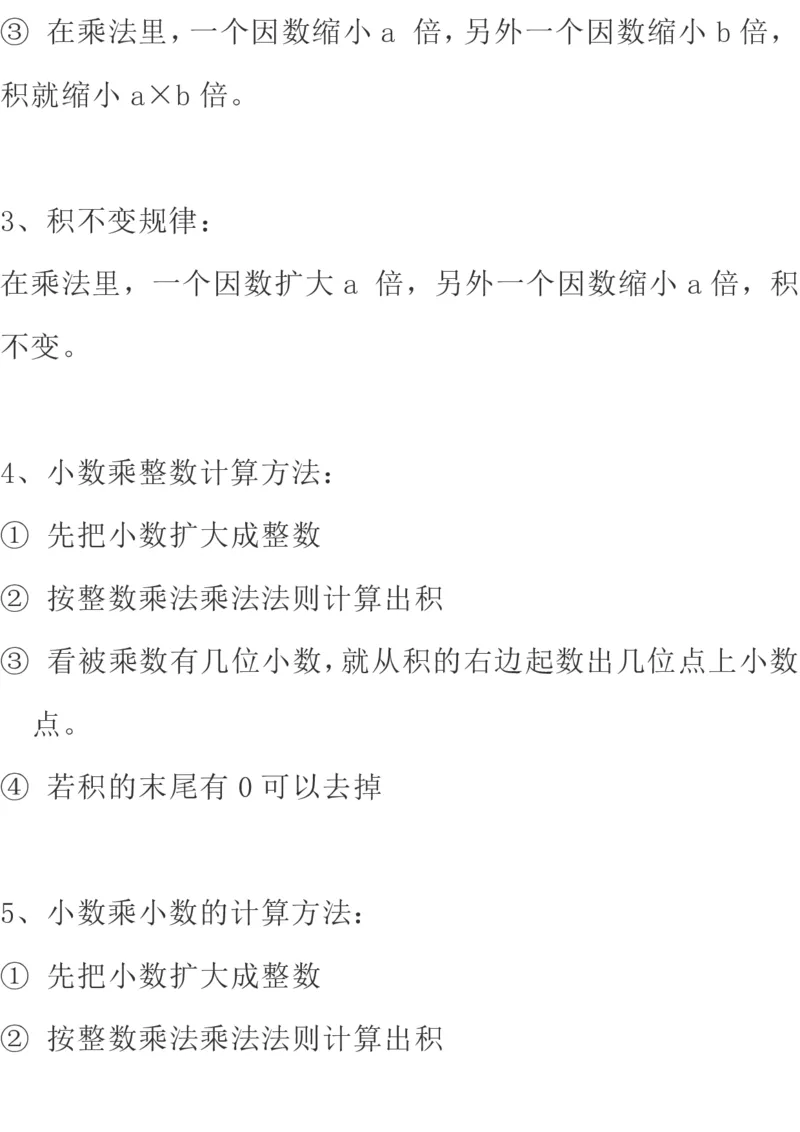 ③ 在乘法里，一个因数缩小 a 倍，另外一个因数缩小 b 倍，积就缩小 a×b 倍。

3、积不变规律：
在乘法里，一个因数扩大 a 倍，另外一个因数缩小 a 倍，积不变。

4、小数乘整数计算方法：
① 先把小数扩大成整数
② 按整数乘法乘法法则计算出积
③ 看被乘数有几位小数，就从积的右边起数出几位点上小数点。
④ 若积的末尾有 0 可以去掉

5、小数乘小数的计算方法：
① 先把小数扩大成整数
② 按整数乘法乘法法则计算出积